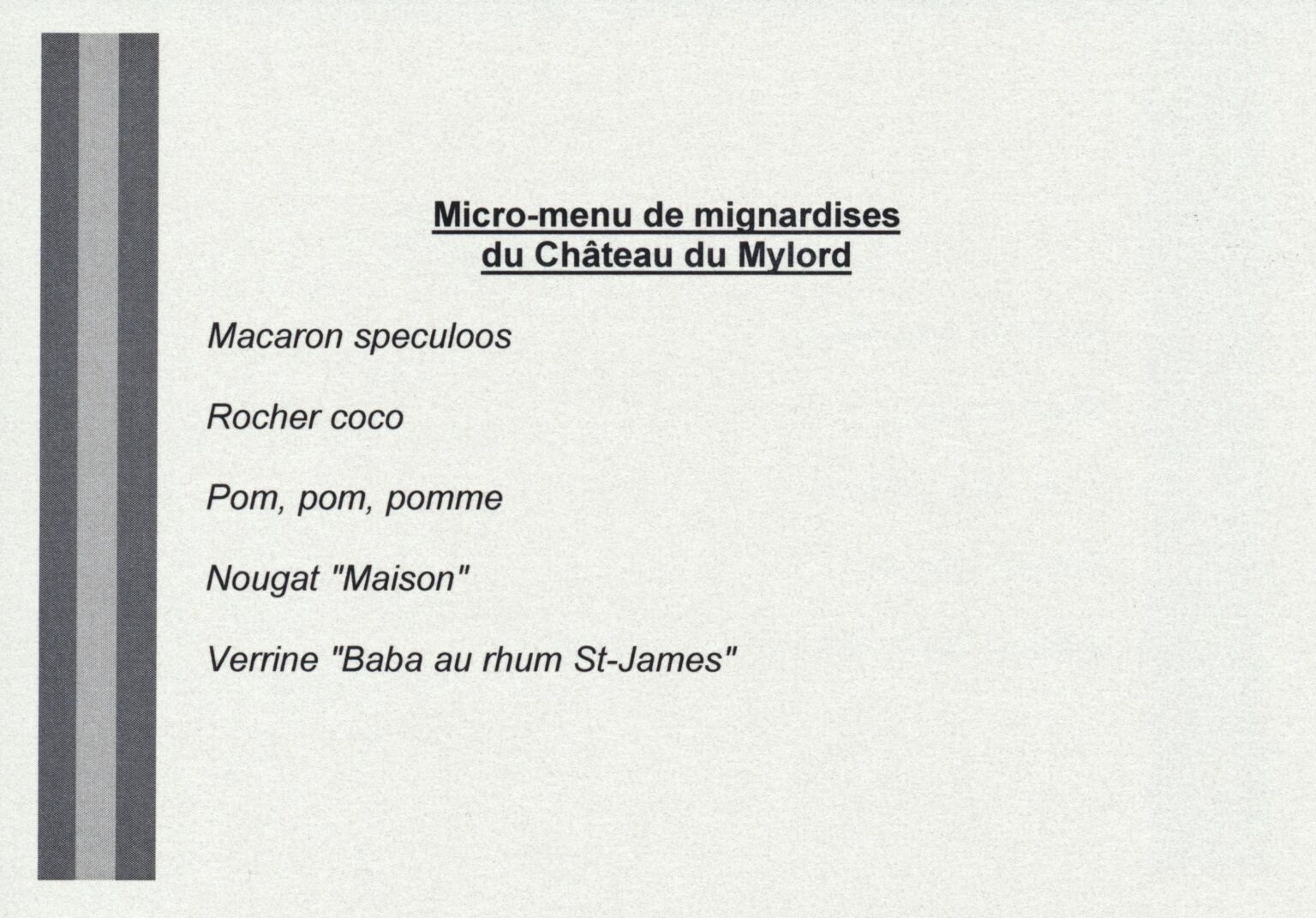 Micro-menu de mignardises
du Château du Mylord

Macaron speculoos

Rocher coco

Pom, pom, pomme

Nougat "Maison"

Verrine "Baba au rhum St-James"